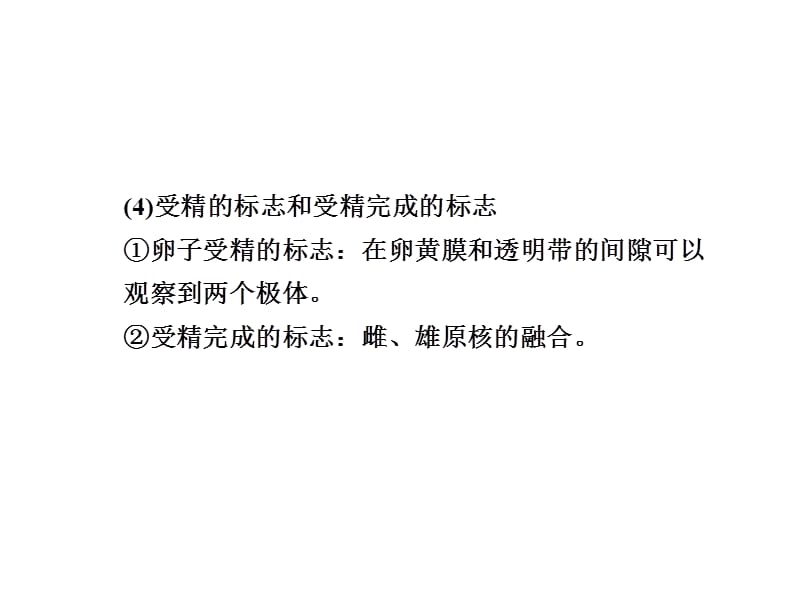 (4)受精的标志和受精完成的标志

①卵子受精的标志：在卵黄膜和透明带的间隙可以观察到两个极体。

②受精完成的标志：雌、雄原核的融合。